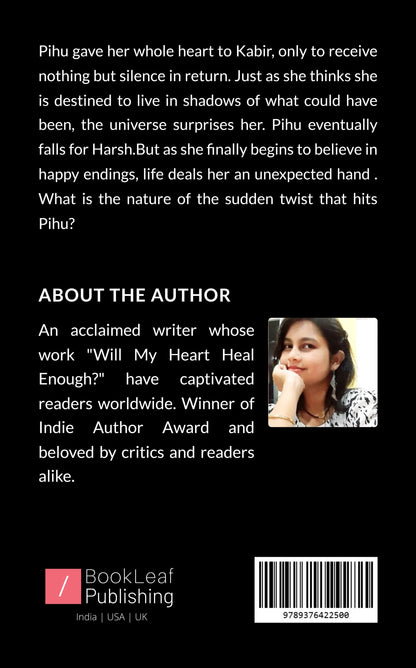 Pihu gave her whole heart to Kabir, only to receive nothing but silence in return. Just as she thinks she is destined to live in shadows of what could have been, the universe surprises her. Pihu eventually falls for Harsh.But as she finally begins to believe in happy endings, life deals her an unexpected hand . What is the nature of the sudden twist that hits Pihu?

ABOUT THE AUTHOR

An acclaimed writer whose work "Will My Heart Heal Enough?" have captivated readers worldwide. Winner of Indie Author Award and beloved by critics and readers alike.

/ BookLeaf Publishing
India | USA | UK

9789376422500